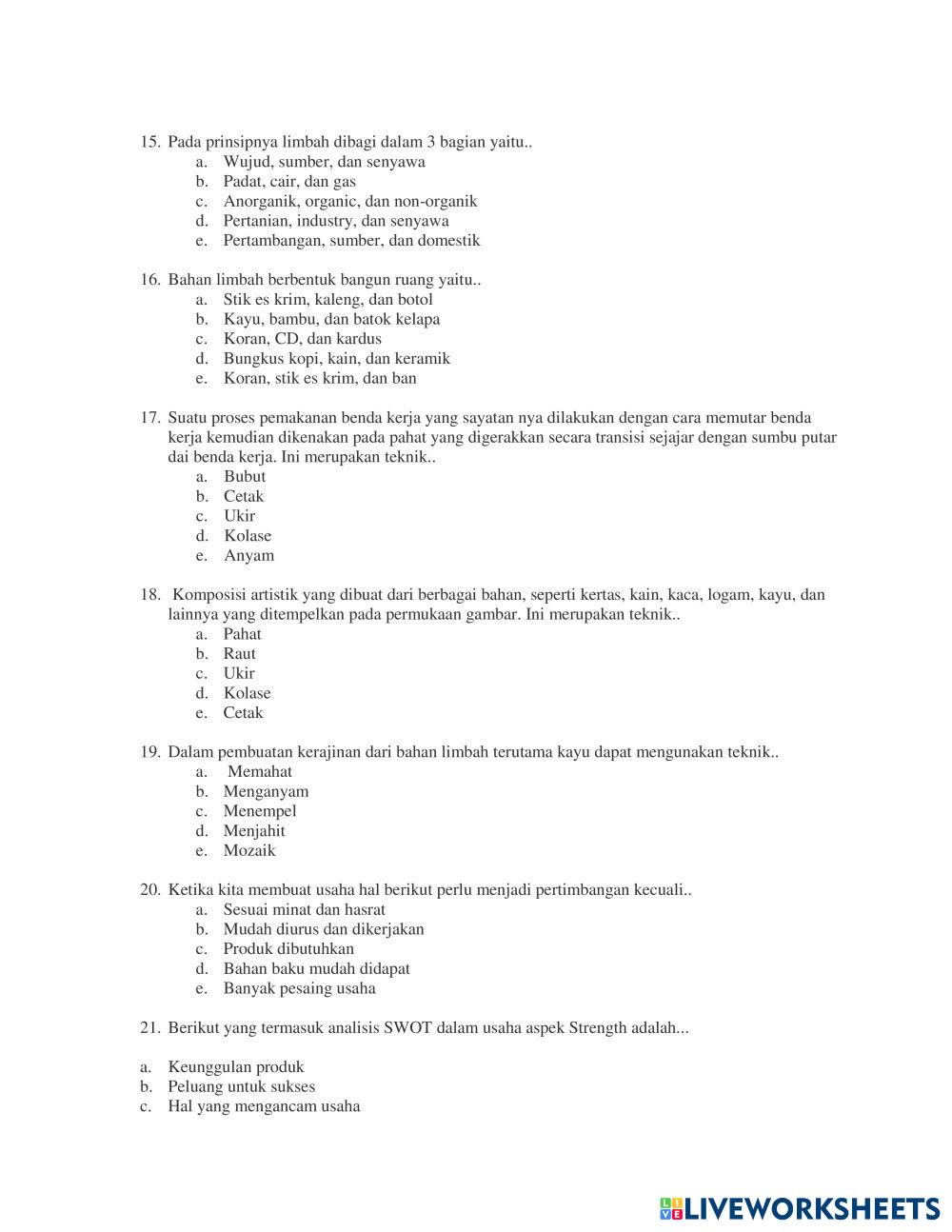 15. Pada prinsipnya limbah dibagi dalam 3 bagian yaitu..
a. Wujud, sumber, dan senyawa
b. Padat, cair, dan gas
c. Anorganik, organic, dan non-organik
d. Pertanian, industry, dan senyawa
e. Pertambangan, sumber, dan domestik

16. Bahan limbah berbentuk bangun ruang yaitu..
a. Stik es krim, kaleng, dan botol
b. Kayu, bambu, dan batok kelapa
c. Koran, CD, dan kardus
d. Bungkus kopi, kain, dan keramik
e. Koran, stik es krim, dan ban

17. Suatu proses pemakanan benda kerja yang sayatan nya dilakukan dengan cara memutar benda kerja kemudian dikenakan pada pahat yang digerakkan secara transisi sejajar dengan sumbu putar dai benda kerja. Ini merupakan teknik..
a. Bubut
b. Cetak
c. Ukir
d. Kolase
e. Anyam

18. Komposisi artistik yang dibuat dari berbagai bahan, seperti kertas, kain, kaca, logam, kayu, dan lainnya yang ditempelkan pada permukaan gambar. Ini merupakan teknik..
a. Pahat
b. Raut
c. Ukir
d. Kolase
e. Cetak

19. Dalam pembuatan kerajinan dari bahan limbah terutama kayu dapat mengunakan teknik..
a. Memahat
b. Menganyam
c. Menempel
d. Menjahit
e. Mozaik

20. Ketika kita membuat usaha hal berikut perlu menjadi pertimbangan kecuali..
a. Sesuai minat dan hasrat
b. Mudah diurus dan dikerjakan
c. Produk dibutuhkan
d. Bahan baku mudah didapat
e. Banyak pesaing usaha

21. Berikut yang termasuk analisis SWOT dalam usaha aspek Strength adalah...

a. Keunggulan produk
b. Peluang untuk sukses
c. Hal yang mengancam usaha

LIVEWORKSHEETS